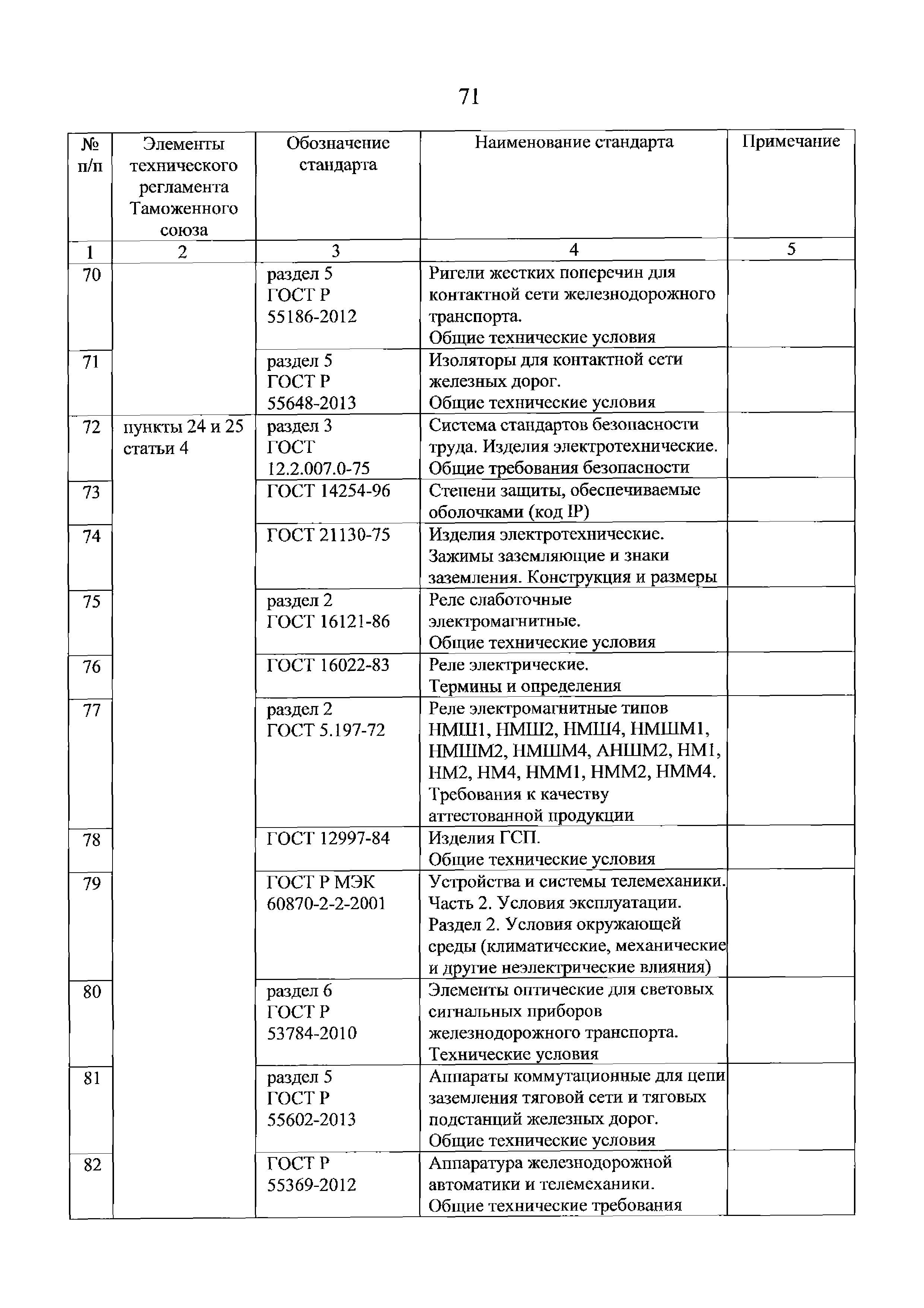 71

| № п/п | Элементы технического регламента Таможенного союза | Обозначение стандарта | Наименование стандарта | Примечание |
|---|---|---|---|---|
| 1 | 2 | 3 | 4 | 5 |
| 70 | | раздел 5 ГОСТ Р 55186-2012 | Ригели жестких поперечин для контактной сети железнодорожного транспорта. Общие технические условия | |
| 71 | | раздел 5 ГОСТ Р 55648-2013 | Изоляторы для контактной сети железных дорог. Общие технические условия | |
| 72 | пункты 24 и 25 статьи 4 | раздел 3 ГОСТ 12.2.007.0-75 | Система стандартов безопасности труда. Изделия электротехнические. Общие требования безопасности | |
| 73 | | ГОСТ 14254-96 | Степени защиты, обеспечиваемые оболочками (код IP) | |
| 74 | | ГОСТ 21130-75 | Изделия электротехнические. Зажимы заземляющие и знаки заземления. Конструкция и размеры | |
| 75 | | раздел 2 ГОСТ 16121-86 | Реле слаботочные электромагнитные. Общие технические условия | |
| 76 | | ГОСТ 16022-83 | Реле электрические. Термины и определения | |
| 77 | | раздел 2 ГОСТ 5.197-72 | Реле электромагнитные типов НМШ1, НМШ2, НМШ4, НМШМ1, НМШМ2, НМШМ4, АНШМ2, НМ1, НМ2, НМ4, НММ1, НММ2, НММ4. Требования к качеству аттестованной продукции | |
| 78 | | ГОСТ 12997-84 | Изделия ГСП. Общие технические условия | |
| 79 | | ГОСТ Р МЭК 60870-2-2-2001 | Устройства и системы телемеханики. Часть 2. Условия эксплуатации. Раздел 2. Условия окружающей среды (климатические, механические и другие неэлектрические влияния) | |
| 80 | | раздел 6 ГОСТ Р 53784-2010 | Элементы оптические для световых сигнальных приборов железнодорожного транспорта. Технические условия | |
| 81 | | раздел 5 ГОСТ Р 55602-2013 | Аппараты коммутационные для цепи заземления тяговой сети и тяговых подстанций железных дорог. Общие технические условия | |
| 82 | | ГОСТ Р 55369-2012 | Аппаратура железнодорожной автоматики и телемеханики. Общие технические требования | |